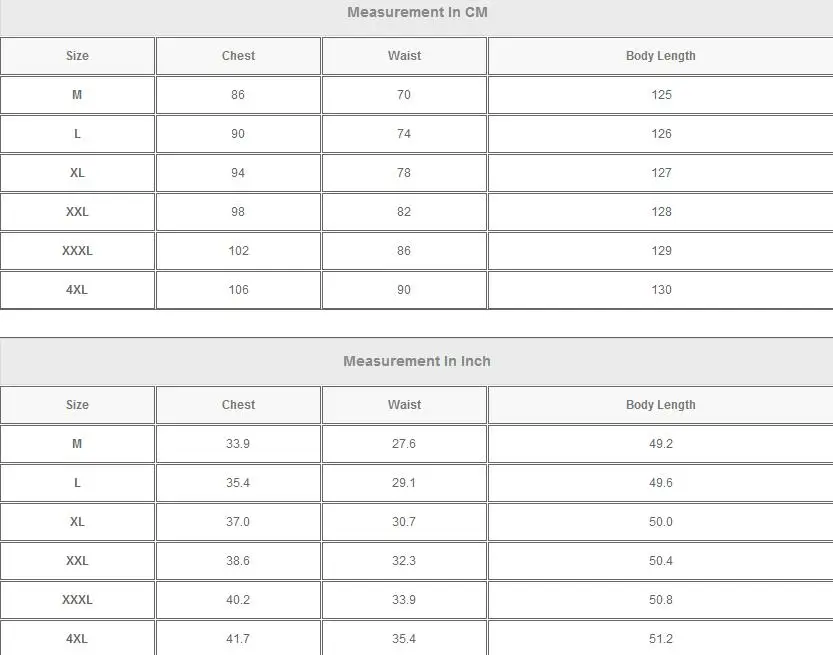 Measurement In CM

| Size | Chest | Waist | Body Length |
|---|---|---|---|
| M | 86 | 70 | 125 |
| L | 90 | 74 | 126 |
| XL | 94 | 78 | 127 |
| XXL | 98 | 82 | 128 |
| XXXL | 102 | 86 | 129 |
| 4XL | 106 | 90 | 130 |

Measurement In Inch

| Size | Chest | Waist | Body Length |
|---|---|---|---|
| M | 33.9 | 27.6 | 49.2 |
| L | 35.4 | 29.1 | 49.6 |
| XL | 37.0 | 30.7 | 50.0 |
| XXL | 38.6 | 32.3 | 50.4 |
| XXXL | 40.2 | 33.9 | 50.8 |
| 4XL | 41.7 | 35.4 | 51.2 |